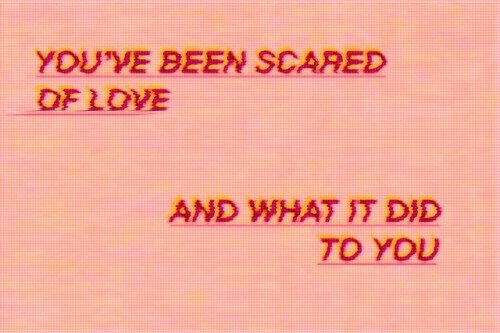 YOU'VE BEEN SCARED OF LOVE

AND WHAT IT DID TO YOU